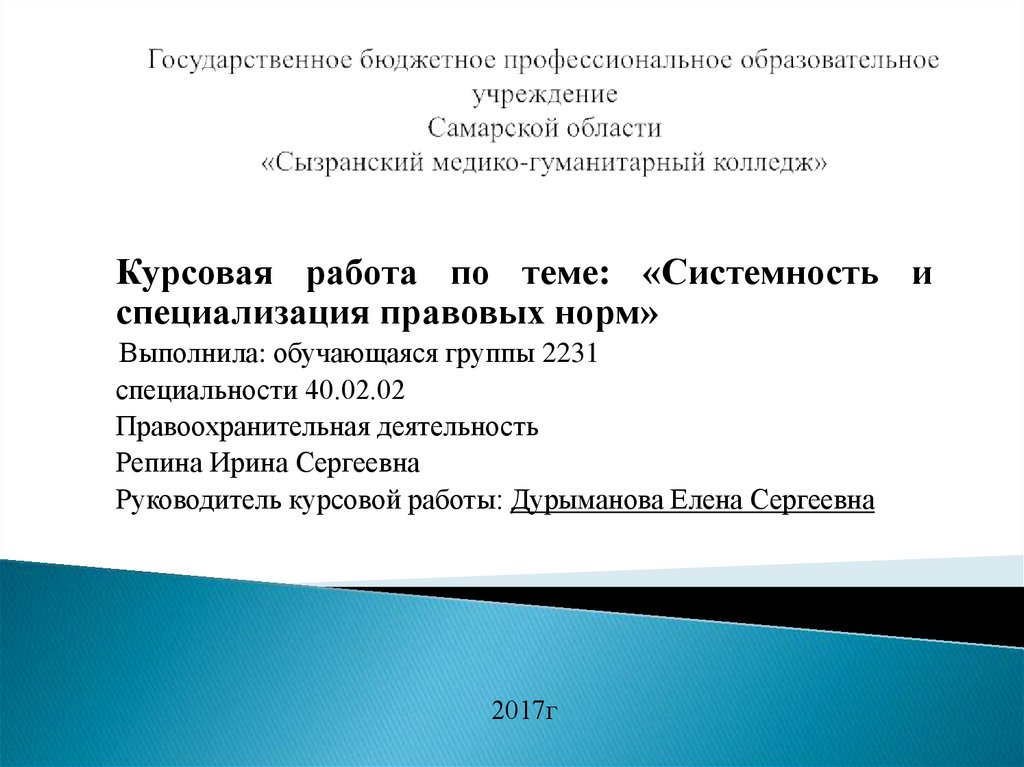 Государственное бюджетное профессиональное образовательное учреждение
Самарской области
«Сызранский медико-гуманитарный колледж»

Курсовая работа по теме: «Системность и специализация правовых норм»

Выполнила: обучающаяся группы 2231
специальности 40.02.02
Правоохранительная деятельность
Репина Ирина Сергеевна
Руководитель курсовой работы: Дурыманова Елена Сергеевна

2017г